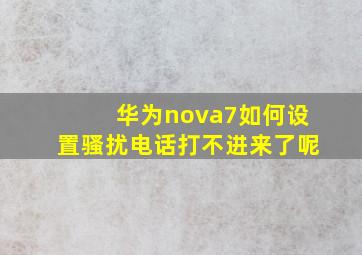 华为nova7如何设置骚扰电话打不进来了呢